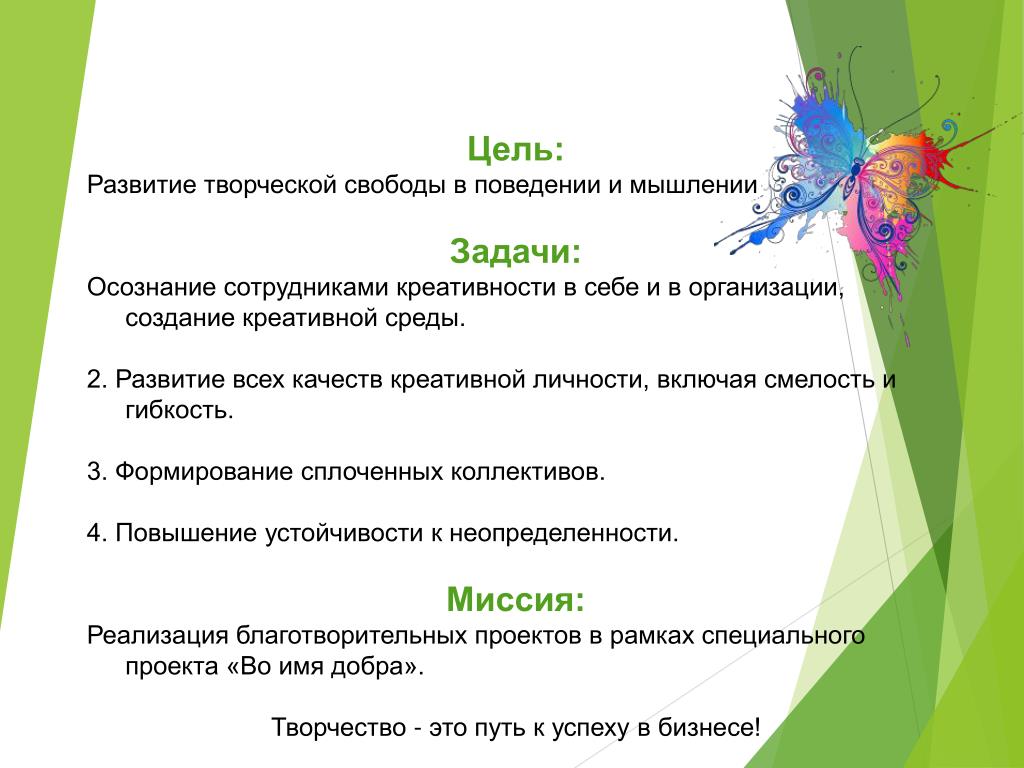 Цель:
Развитие творческой свободы в поведении и мышлении

Задачи:
Осознание сотрудниками креативности в себе и в организации, создание креативной среды.

2. Развитие всех качеств креативной личности, включая смелость и гибкость.

3. Формирование сплоченных коллективов.

4. Повышение устойчивости к неопределенности.

Миссия:
Реализация благотворительных проектов в рамках специального проекта «Во имя добра».

Творчество - это путь к успеху в бизнесе!